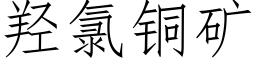 羟氯铜矿